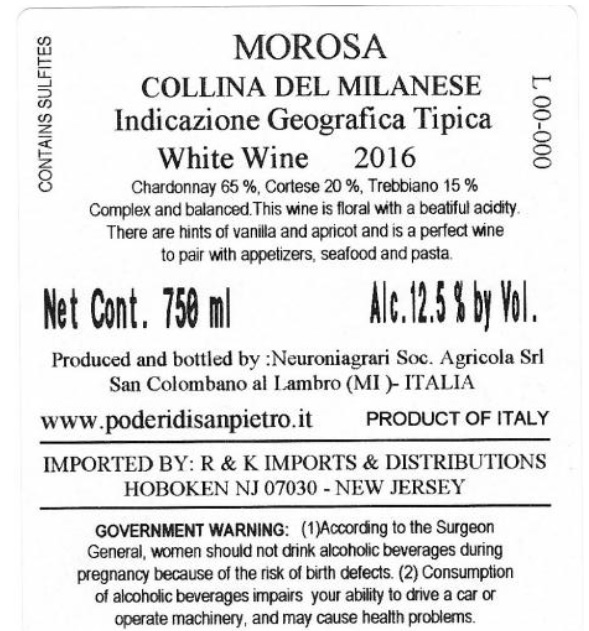 CONTAINS SULFITES

MOROSA
COLLINA DEL MILANESE
Indicazione Geografica Tipica
White Wine 2016

L 00-000

Chardonnay 65 %, Cortese 20 %, Trebbiano 15 %
Complex and balanced.This wine is floral with a beatiful acidity. There are hints of vanilla and apricot and is a perfect wine to pair with appetizers, seafood and pasta.

Net Cont. 750 ml Alc.12.5 % by Vol.

Produced and bottled by :Neuroniagrari Soc. Agricola Srl San Colombano al Lambro (MI )- ITALIA

www.poderidisanpietro.it PRODUCT OF ITALY

IMPORTED BY: R & K IMPORTS & DISTRIBUTIONS HOBOKEN NJ 07030 - NEW JERSEY

GOVERNMENT WARNING: (1)According to the Surgeon General, women should not drink alcoholic beverages during pregnancy because of the risk of birth defects. (2) Consumption of alcoholic beverages impairs your ability to drive a car or operate machinery, and may cause health problems.